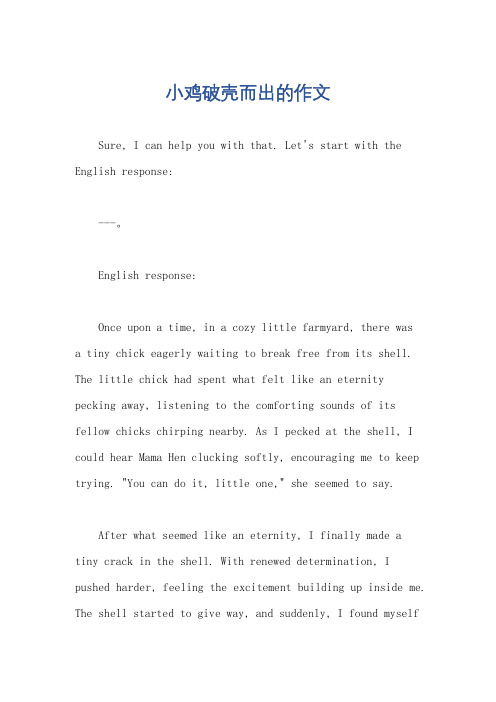 小鸡破壳而出的作文

Sure, I can help you with that. Let's start with the English response:

---。

English response:

Once upon a time, in a cozy little farmyard, there was a tiny chick eagerly waiting to break free from its shell. The little chick had spent what felt like an eternity pecking away, listening to the comforting sounds of its fellow chicks chirping nearby. As I pecked at the shell, I could hear Mama Hen clucking softly, encouraging me to keep trying. "You can do it, little one," she seemed to say.

After what seemed like an eternity, I finally made a tiny crack in the shell. With renewed determination, I pushed harder, feeling the excitement building up inside me. The shell started to give way, and suddenly, I found myself